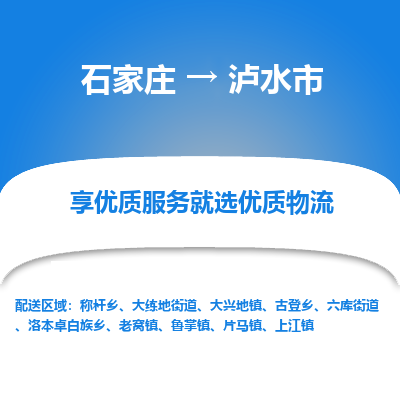 石家庄 → 泸水市

享优质服务就选优质物流

配送区域：称杆乡、大练地街道、大兴地镇、古登乡、六库街道、洛本卓白族乡、老窝镇、鲁掌镇、片马镇、上江镇